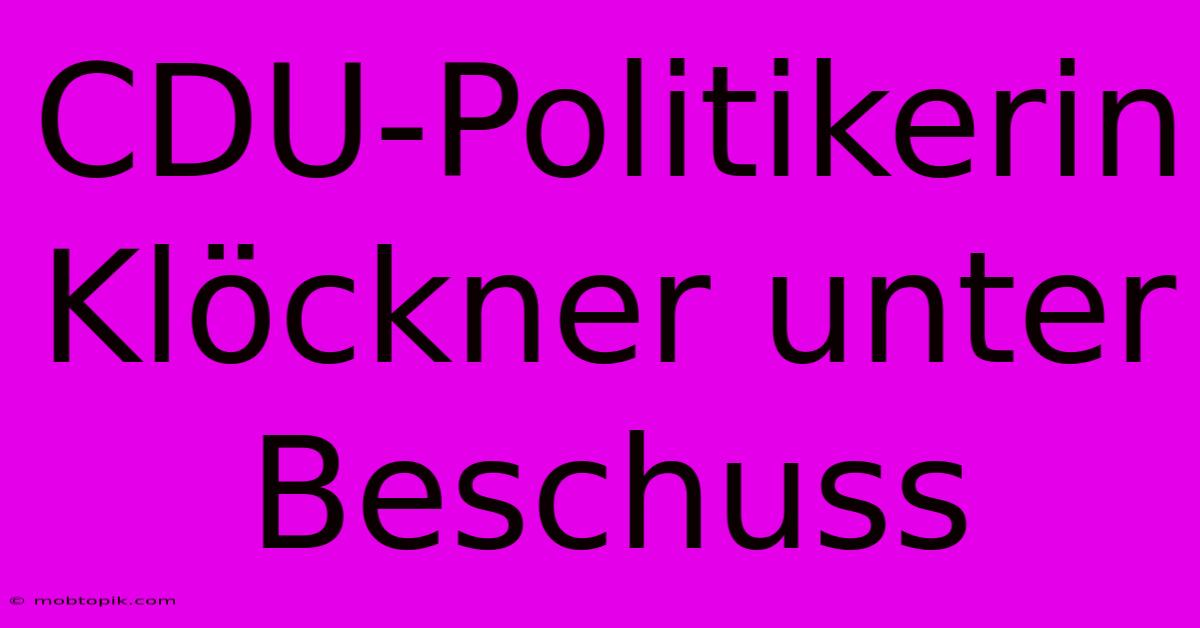 CDU-Politikerin Klöckner unter Beschuss

© mobtopik.com